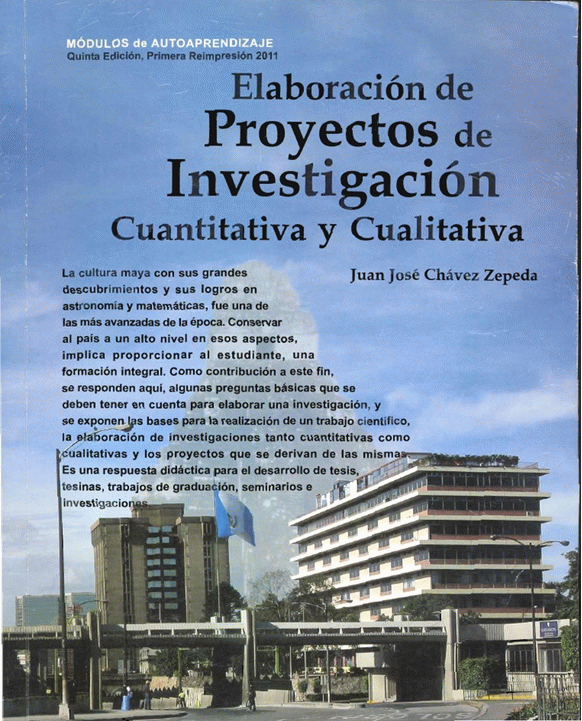 MÓDULOS de AUTOAPRENDIZAJE
Quinta Edición, Primera Reimpresión 2011

Elaboración de Proyectos de Investigación
Cuantitativa y Cualitativa

Juan José Chávez Zepeda

La cultura maya con sus grandes descubrimientos y sus logros en astronomía y matemáticas, fue una de las más avanzadas de la época. Conservar al país a un alto nivel en esos aspectos, implica proporcionar al estudiante, una formación integral. Como contribución a este fin, se responden aquí, algunas preguntas básicas que se deben tener en cuenta para elaborar una investigación, y se exponen las bases para la realización de un trabajo científico, la elaboración de investigaciones tanto cuantitativas como cualitativas y los proyectos que se derivan de las mismas. Es una respuesta didáctica para el desarrollo de tesis, tesinas, trabajos de graduación, seminarios e investigaciones.